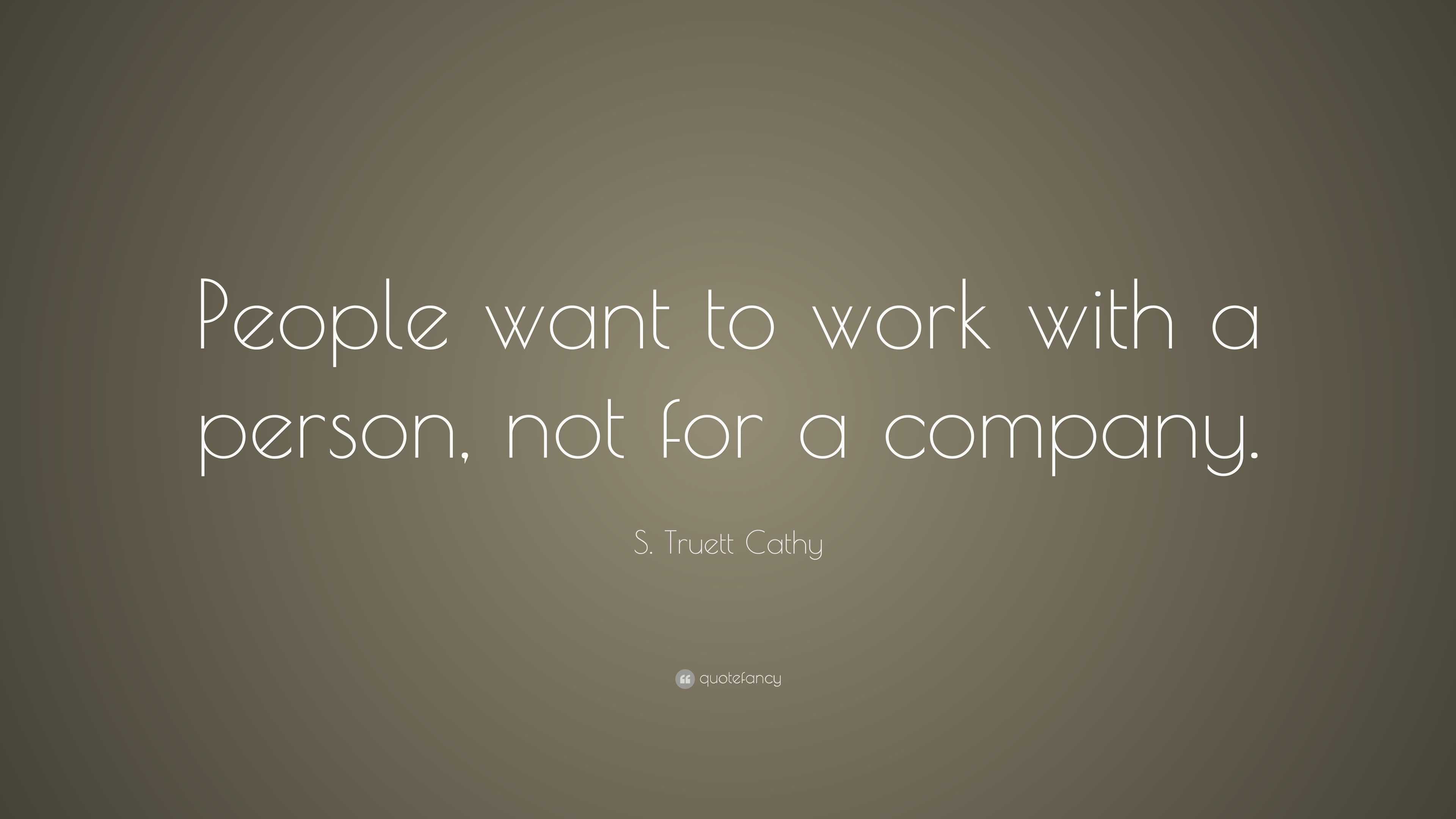 People want to work with a person, not for a company.

S. Truett Cathy

quotefancy